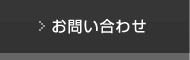 > お問い合わせ